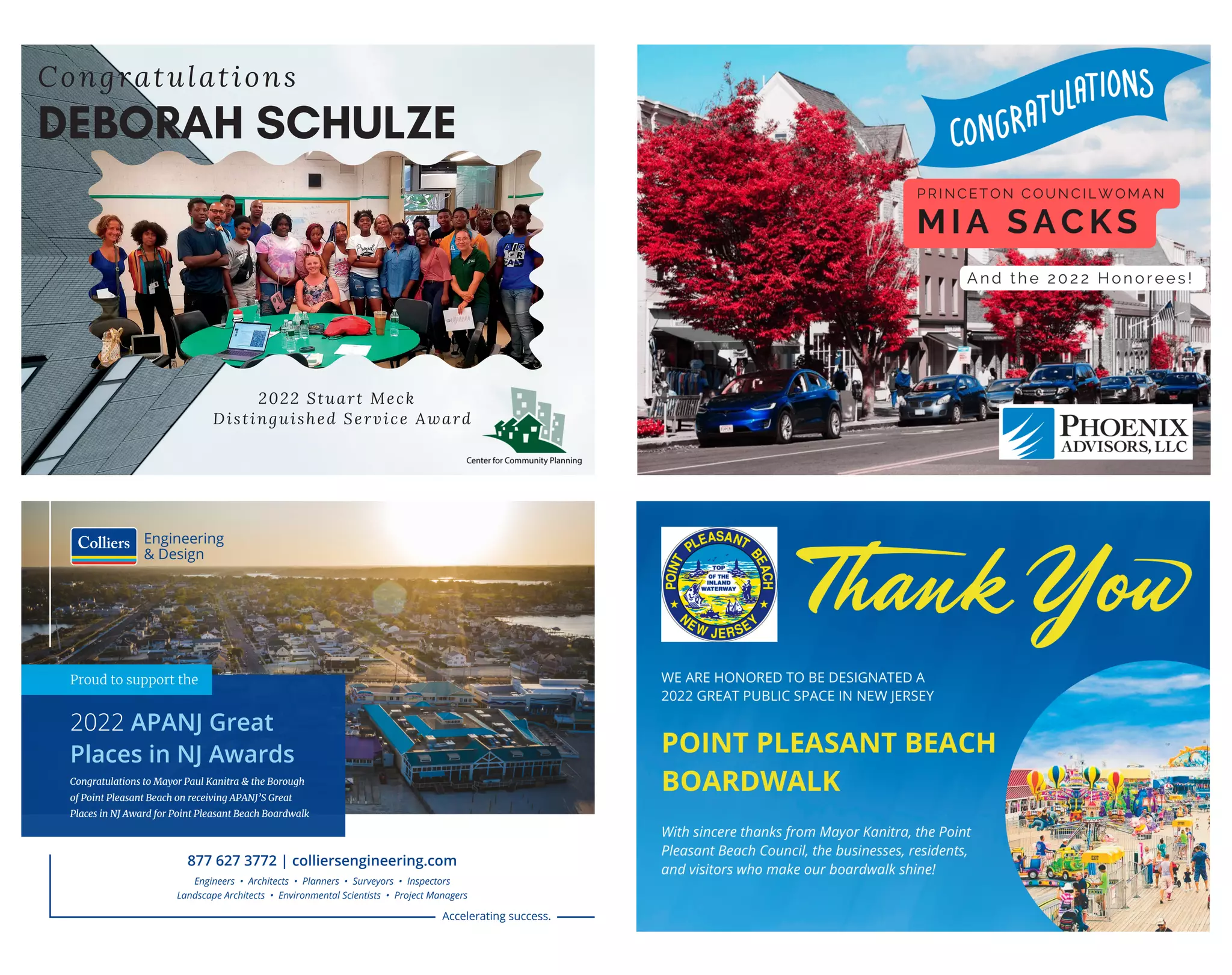 Congratulations
DEBORAH SCHULZE

2022 Stuart Meck
Distinguished Service Award

Center for Community Planning

CONGRATULATIONS
PRINCETON COUNCILWOMAN
MIA SACKS
And the 2022 Honorees!

PHOENIX
ADVISORS, LLC

Colliers
Engineering & Design

Proud to support the
2022 APANJ Great Places in NJ Awards
Congratulations to Mayor Paul Kanitra & the Borough of Point Pleasant Beach on receiving APANJ'S Great Places in NJ Award for Point Pleasant Beach Boardwalk

877 627 3772 | colliersengineering.com
Engineers • Architects • Planners • Surveyors • Inspectors
Landscape Architects • Environmental Scientists • Project Managers
Accelerating success.

POINT PLEASANT BEACH
TOP OF THE INLAND WATERWAY
NEW JERSEY

Thank You

WE ARE HONORED TO BE DESIGNATED A 2022 GREAT PUBLIC SPACE IN NEW JERSEY

POINT PLEASANT BEACH BOARDWALK

With sincere thanks from Mayor Kanitra, the Point Pleasant Beach Council, the businesses, residents, and visitors who make our boardwalk shine!